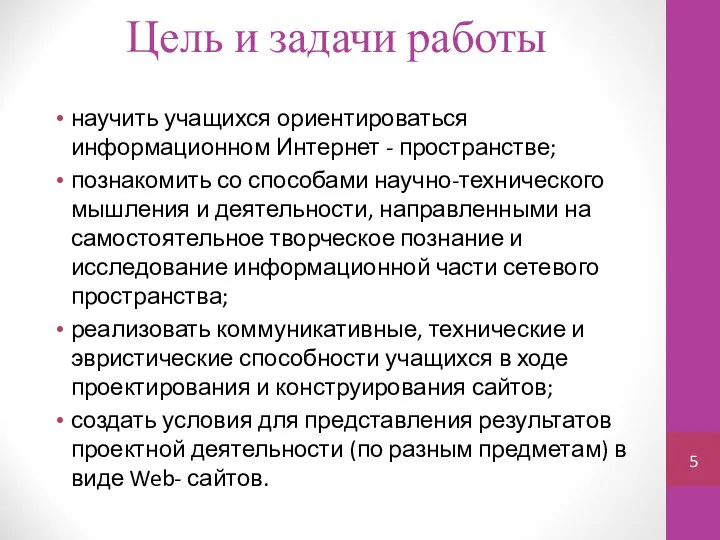 Цель и задачи работы

• научить учащихся ориентироваться информационном Интернет - пространстве;
• познакомить со способами научно-технического мышления и деятельности, направленными на самостоятельное творческое познание и исследование информационной части сетевого пространства;
• реализовать коммуникативные, технические и эвристические способности учащихся в ходе проектирования и конструирования сайтов;
• создать условия для представления результатов проектной деятельности (по разным предметам) в виде Web- сайтов.

5